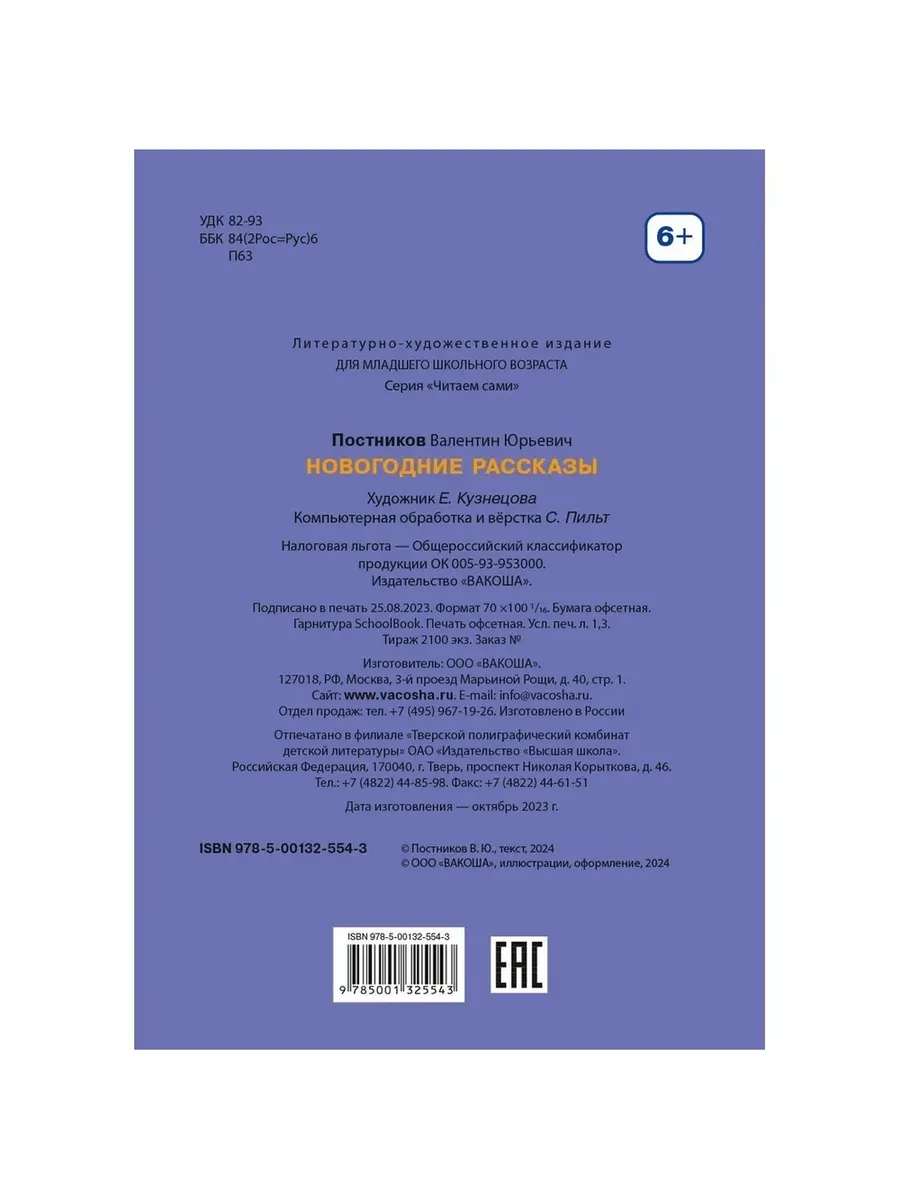 УДК 82-93
ББК 84(2Рос=Рус)6
П63

6+

Литературно-художественное издание
ДЛЯ МЛАДШЕГО ШКОЛЬНОГО ВОЗРАСТА
Серия «Читаем сами»

Постников Валентин Юрьевич
НОВОГОДНИЕ РАССКАЗЫ

Художник Е. Кузнецова
Компьютерная обработка и вёрстка С. Пильт

Налоговая льгота — Общероссийский классификатор продукции ОК 005-93-953000. Издательство «ВАКОША».

Подписано в печать 25.08.2023. Формат 70 ×100 $^1/_{16}$. Бумага офсетная. Гарнитура SchoolBook. Печать офсетная. Усл. печ. л. 1,3. Тираж 2100 экз. Заказ №

Изготовитель: ООО «ВАКОША». 127018, РФ, Москва, 3-й проезд Марьиной Рощи, д. 40, стр. 1. Сайт: www.vacosha.ru. E-mail: info@vacosha.ru. Отдел продаж: тел. +7 (495) 967-19-26. Изготовлено в России

Отпечатано в филиале «Тверской полиграфический комбинат детской литературы» ОАО «Издательство «Высшая школа». Российская Федерация, 170040, г. Тверь, проспект Николая Корыткова, д. 46. Тел.: +7 (4822) 44-85-98. Факс: +7 (4822) 44-61-51

Дата изготовления — октябрь 2023 г.

ISBN 978-5-00132-554-3

© Постников В. Ю., текст, 2024
© ООО «ВАКОША», иллюстрации, оформление, 2024

ISBN 978-5-00132-554-3
9 785001 325543

EAC